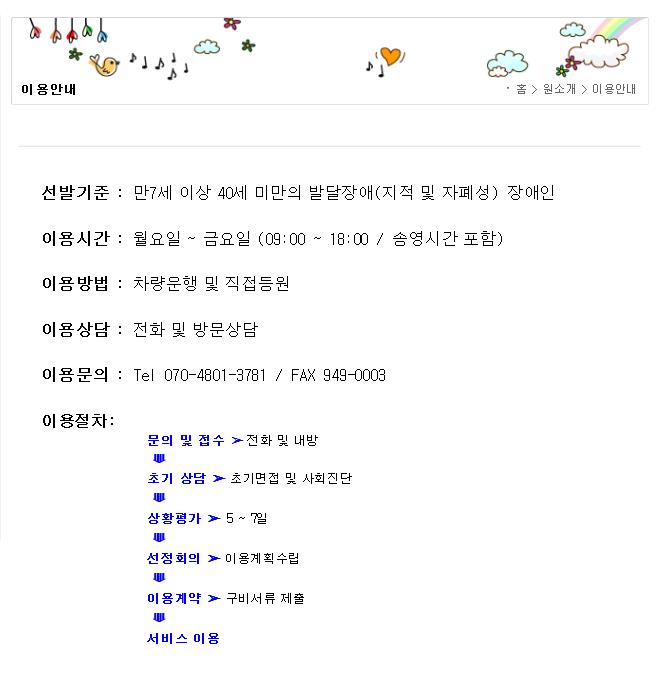 이용안내

· 홈 > 원소개 > 이용안내

선발기준 : 만7세 이상 40세 미만의 발달장애(지적 및 자폐성) 장애인

이용시간 : 월요일 ~ 금요일 (09:00 ~ 18:00 / 송영시간 포함)

이용방법 : 차량운행 및 직접등원

이용상담 : 전화 및 방문상담

이용문의 : Tel 070-4801-3781 / FAX 949-0003

이용절차:

문의 및 접수 ➤ 전화 및 내방

초기 상담 ➤ 초기면접 및 사회진단

상황평가 ➤ 5 ~ 7일

선정회의 ➤ 이용계획수립

이용계약 ➤ 구비서류 제출

서비스 이용